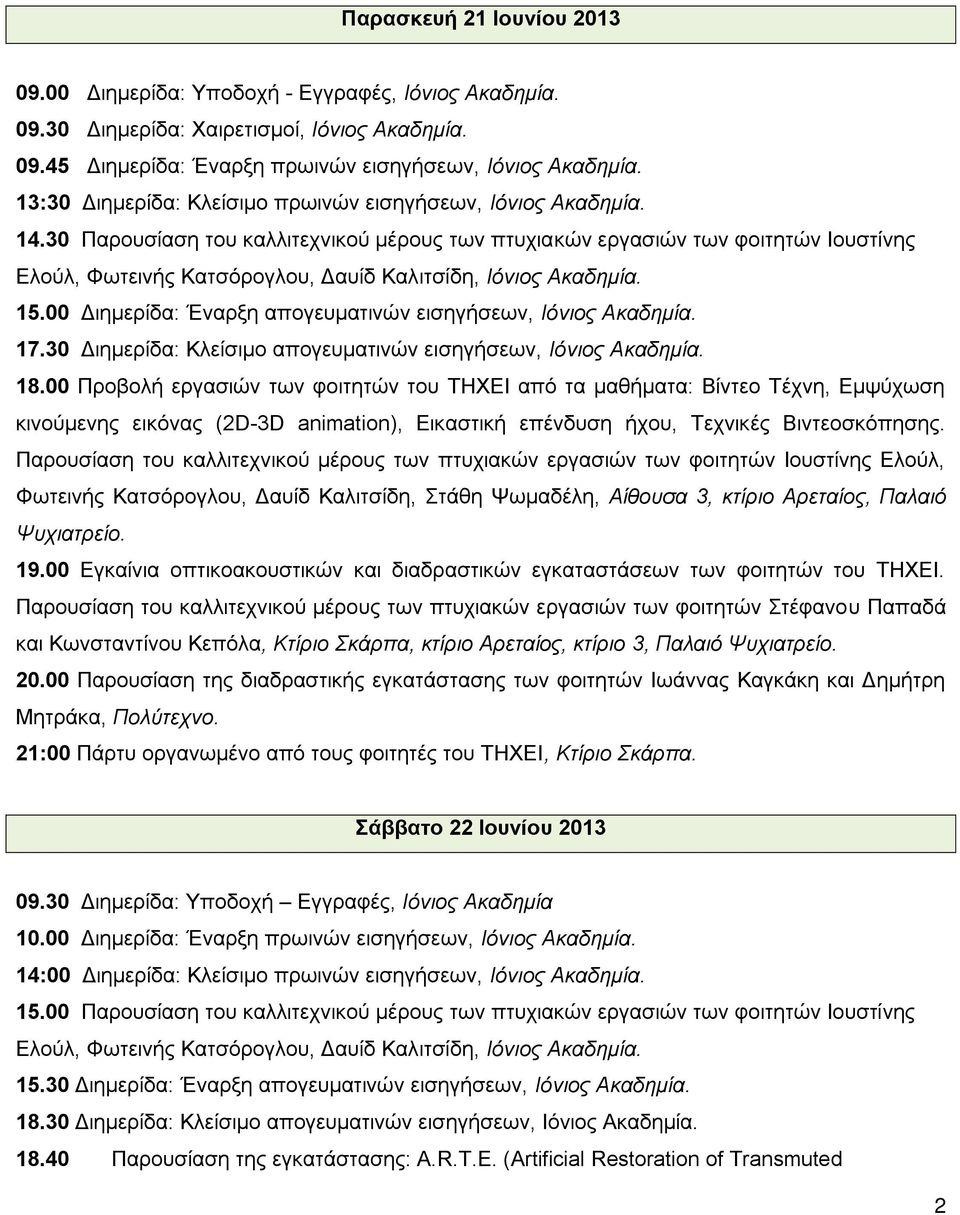 Παρασκευή 21 Ιουνίου 2013

09.00 Διημερίδα: Υποδοχή - Εγγραφές, Ιόνιος Ακαδημία.
09.30 Διημερίδα: Χαιρετισμοί, Ιόνιος Ακαδημία.
09.45 Διημερίδα: Έναρξη πρωινών εισηγήσεων, Ιόνιος Ακαδημία.
13:30 Διημερίδα: Κλείσιμο πρωινών εισηγήσεων, Ιόνιος Ακαδημία.
14.30 Παρουσίαση του καλλιτεχνικού μέρους των πτυχιακών εργασιών των φοιτητών Ιουστίνης Ελούλ, Φωτεινής Κατσόρογλου, Δαυίδ Καλιτσίδη, Ιόνιος Ακαδημία.
15.00 Διημερίδα: Έναρξη απογευματινών εισηγήσεων, Ιόνιος Ακαδημία.
17.30 Διημερίδα: Κλείσιμο απογευματινών εισηγήσεων, Ιόνιος Ακαδημία.
18.00 Προβολή εργασιών των φοιτητών του ΤΗΧΕΙ από τα μαθήματα: Βίντεο Τέχνη, Εμψύχωση κινούμενης εικόνας (2D-3D animation), Εικαστική επένδυση ήχου, Τεχνικές Βιντεοσκόπησης. Παρουσίαση του καλλιτεχνικού μέρους των πτυχιακών εργασιών των φοιτητών Ιουστίνης Ελούλ, Φωτεινής Κατσόρογλου, Δαυίδ Καλιτσίδη, Στάθη Ψωμαδέλη, Αίθουσα 3, κτίριο Αρεταίος, Παλαιό Ψυχιατρείο.
19.00 Εγκαίνια οπτικοακουστικών και διαδραστικών εγκαταστάσεων των φοιτητών του ΤΗΧΕΙ. Παρουσίαση του καλλιτεχνικού μέρους των πτυχιακών εργασιών των φοιτητών Στέφανου Παπαδά και Κωνσταντίνου Κεπόλα, Κτίριο Σκάρπα, κτίριο Αρεταίος, κτίριο 3, Παλαιό Ψυχιατρείο.
20.00 Παρουσίαση της διαδραστικής εγκατάστασης των φοιτητών Ιωάννας Καγκάκη και Δημήτρη Μητράκα, Πολύτεχνο.
21:00 Πάρτυ οργανωμένο από τους φοιτητές του ΤΗΧΕΙ, Κτίριο Σκάρπα.

Σάββατο 22 Ιουνίου 2013

09.30 Διημερίδα: Υποδοχή – Εγγραφές, Ιόνιος Ακαδημία
10.00 Διημερίδα: Έναρξη πρωινών εισηγήσεων, Ιόνιος Ακαδημία.
14:00 Διημερίδα: Κλείσιμο πρωινών εισηγήσεων, Ιόνιος Ακαδημία.
15.00 Παρουσίαση του καλλιτεχνικού μέρους των πτυχιακών εργασιών των φοιτητών Ιουστίνης Ελούλ, Φωτεινής Κατσόρογλου, Δαυίδ Καλιτσίδη, Ιόνιος Ακαδημία.
15.30 Διημερίδα: Έναρξη απογευματινών εισηγήσεων, Ιόνιος Ακαδημία.
18.30 Διημερίδα: Κλείσιμο απογευματινών εισηγήσεων, Ιόνιος Ακαδημία.
18.40 Παρουσίαση της εγκατάστασης: A.R.T.E. (Artificial Restoration of Transmuted

2